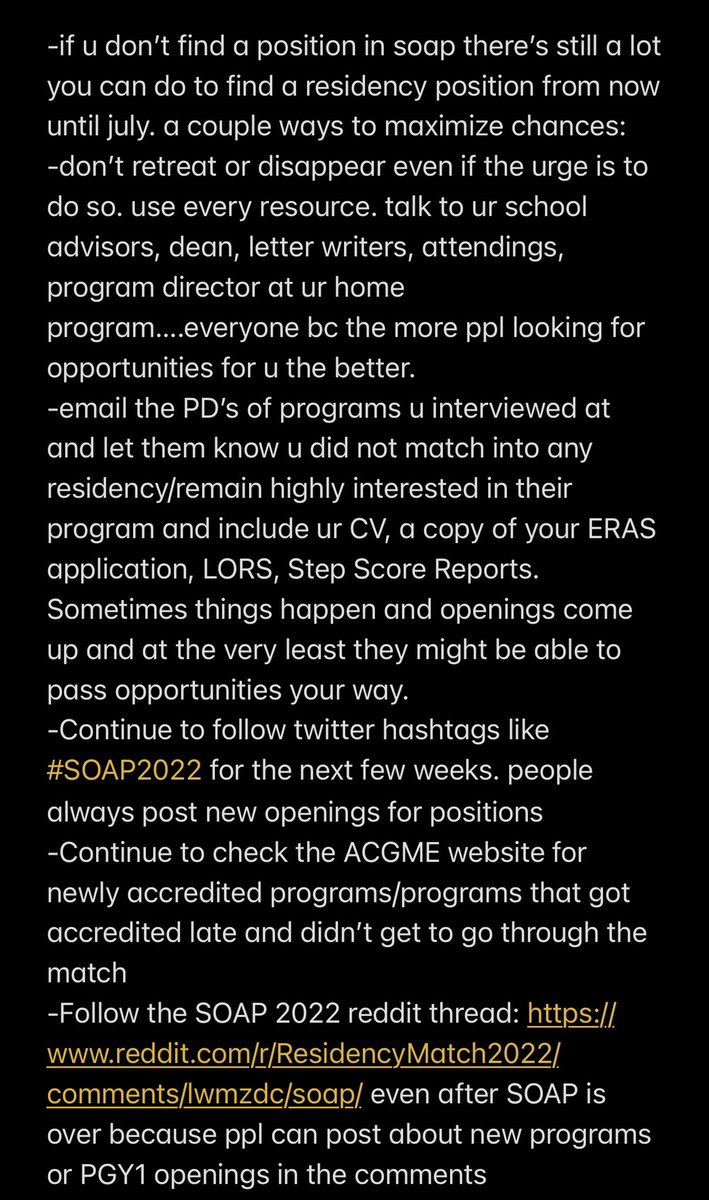 -if u don't find a position in soap there's still a lot you can do to find a residency position from now until july. a couple ways to maximize chances:
-don't retreat or disappear even if the urge is to do so. use every resource. talk to ur school advisors, dean, letter writers, attendings, program director at ur home program....everyone bc the more ppl looking for opportunities for u the better.
-email the PD's of programs u interviewed at and let them know u did not match into any residency/remain highly interested in their program and include ur CV, a copy of your ERAS application, LORS, Step Score Reports. Sometimes things happen and openings come up and at the very least they might be able to pass opportunities your way.
-Continue to follow twitter hashtags like #SOAP2022 for the next few weeks. people always post new openings for positions
-Continue to check the ACGME website for newly accredited programs/programs that got accredited late and didn't get to go through the match
-Follow the SOAP 2022 reddit thread: https://www.reddit.com/r/ResidencyMatch2022/comments/lwmzdc/soap/ even after SOAP is over because ppl can post about new programs or PGY1 openings in the comments